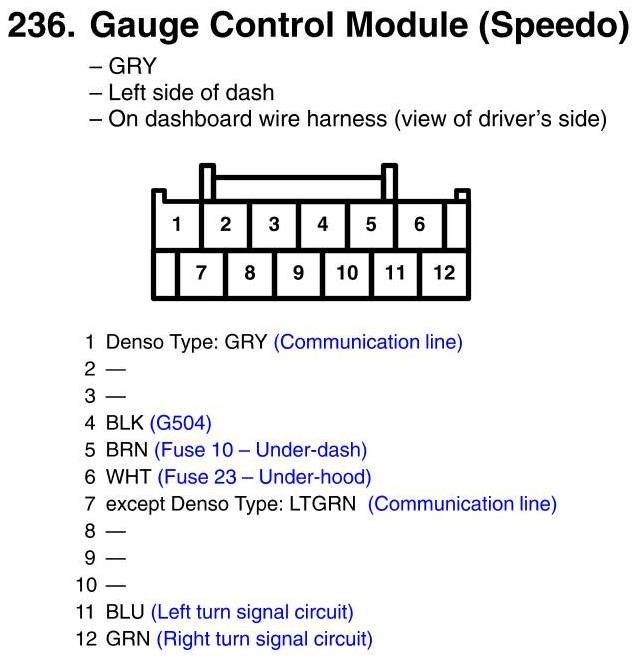 236. Gauge Control Module (Speedo)

– GRY
– Left side of dash
– On dashboard wire harness (view of driver's side)

1 2 3 4 5 6
7 8 9 10 11 12

1 Denso Type: GRY (Communication line)
2 —
3 —
4 BLK (G504)
5 BRN (Fuse 10 – Under-dash)
6 WHT (Fuse 23 – Under-hood)
7 except Denso Type: LTGRN (Communication line)
8 —
9 —
10 —
11 BLU (Left turn signal circuit)
12 GRN (Right turn signal circuit)